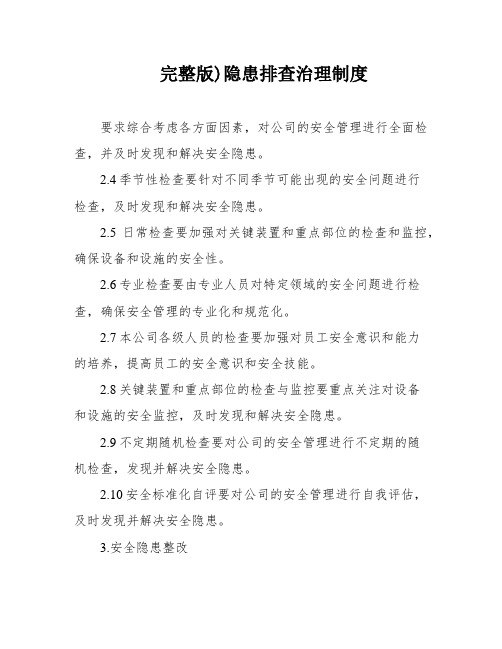 完整版)隐患排查治理制度

要求综合考虑各方面因素，对公司的安全管理进行全面检查，并及时发现和解决安全隐患。

2.4 季节性检查要针对不同季节可能出现的安全问题进行检查，及时发现和解决安全隐患。

2.5 日常检查要加强对关键装置和重点部位的检查和监控，确保设备和设施的安全性。

2.6 专业检查要由专业人员对特定领域的安全问题进行检查，确保安全管理的专业化和规范化。

2.7 本公司各级人员的检查要加强对员工安全意识和能力的培养，提高员工的安全意识和安全技能。

2.8 关键装置和重点部位的检查与监控要重点关注对设备和设施的安全监控，及时发现和解决安全隐患。

2.9 不定期随机检查要对公司的安全管理进行不定期的随机检查，发现并解决安全隐患。

2.10 安全标准化自评要对公司的安全管理进行自我评估，及时发现并解决安全隐患。

3.安全隐患整改